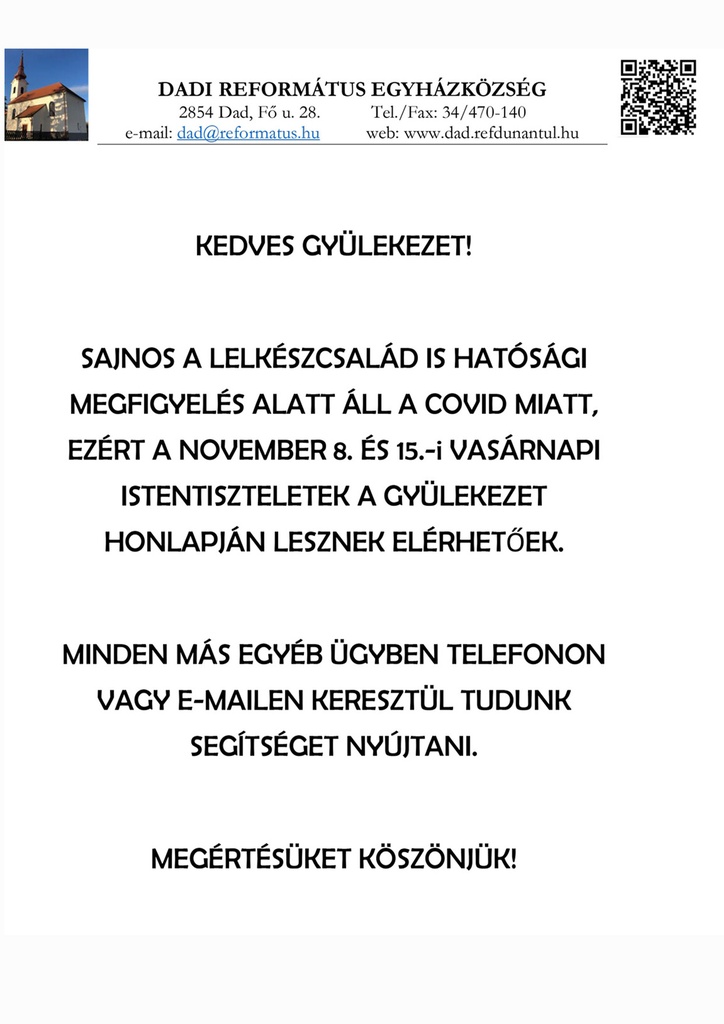 DADI REFORMÁTUS EGYHÁZKÖZSÉG
2854 Dad, Fő u. 28. Tel./Fax: 34/470-140
e-mail: dad@reformatus.hu web: www.dad.refdunantul.hu

KEDVES GYÜLEKEZET!

SAJNOS A LELKÉSZCSALÁD IS HATÓSÁGI MEGFIGYELÉS ALATT ÁLL A COVID MIATT, EZÉRT A NOVEMBER 8. ÉS 15.-i VASÁRNAPI ISTENTISZTELETEK A GYÜLEKEZET HONLAPJÁN LESZNEK ELÉRHETŐEK.

MINDEN MÁS EGYÉB ÜGYBEN TELEFONON VAGY E-MAILEN KERESZTÜL TUDUNK SEGÍTSÉGET NYÚJTANI.

MEGÉRTÉSÜKET KÖSZÖNJÜK!